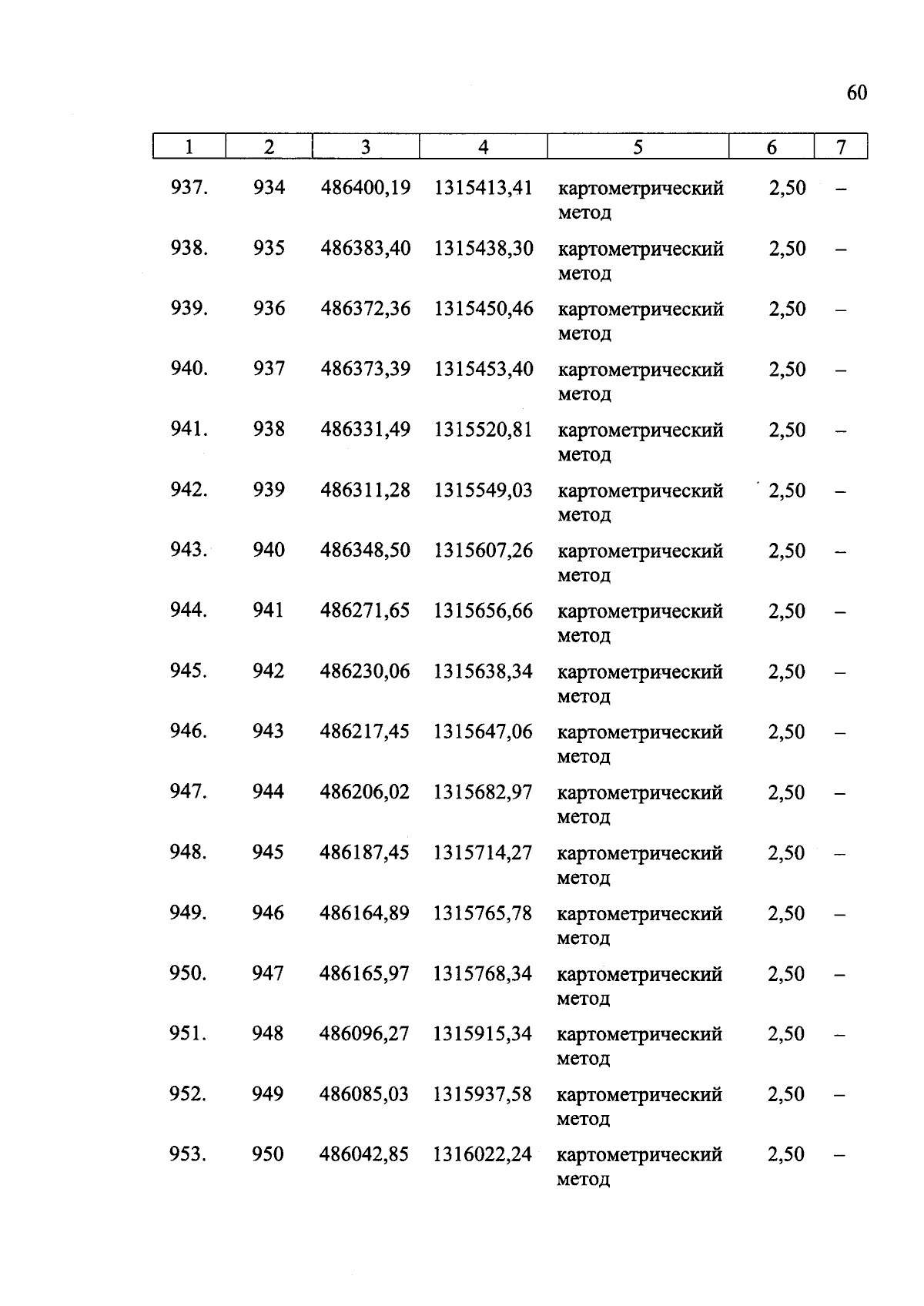 60

| 1 | 2 | 3 | 4 | 5 | 6 | 7 |
|---|---|---|---|---|---|---|
| 937. | 934 | 486400,19 | 1315413,41 | картометрический метод | 2,50 | – |
| 938. | 935 | 486383,40 | 1315438,30 | картометрический метод | 2,50 | – |
| 939. | 936 | 486372,36 | 1315450,46 | картометрический метод | 2,50 | – |
| 940. | 937 | 486373,39 | 1315453,40 | картометрический метод | 2,50 | – |
| 941. | 938 | 486331,49 | 1315520,81 | картометрический метод | 2,50 | – |
| 942. | 939 | 486311,28 | 1315549,03 | картометрический метод | 2,50 | – |
| 943. | 940 | 486348,50 | 1315607,26 | картометрический метод | 2,50 | – |
| 944. | 941 | 486271,65 | 1315656,66 | картометрический метод | 2,50 | – |
| 945. | 942 | 486230,06 | 1315638,34 | картометрический метод | 2,50 | – |
| 946. | 943 | 486217,45 | 1315647,06 | картометрический метод | 2,50 | – |
| 947. | 944 | 486206,02 | 1315682,97 | картометрический метод | 2,50 | – |
| 948. | 945 | 486187,45 | 1315714,27 | картометрический метод | 2,50 | – |
| 949. | 946 | 486164,89 | 1315765,78 | картометрический метод | 2,50 | – |
| 950. | 947 | 486165,97 | 1315768,34 | картометрический метод | 2,50 | – |
| 951. | 948 | 486096,27 | 1315915,34 | картометрический метод | 2,50 | – |
| 952. | 949 | 486085,03 | 1315937,58 | картометрический метод | 2,50 | – |
| 953. | 950 | 486042,85 | 1316022,24 | картометрический метод | 2,50 | – |